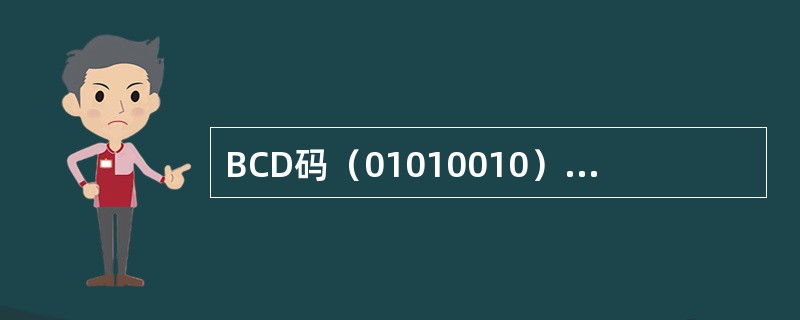 BCD码（01010010）...